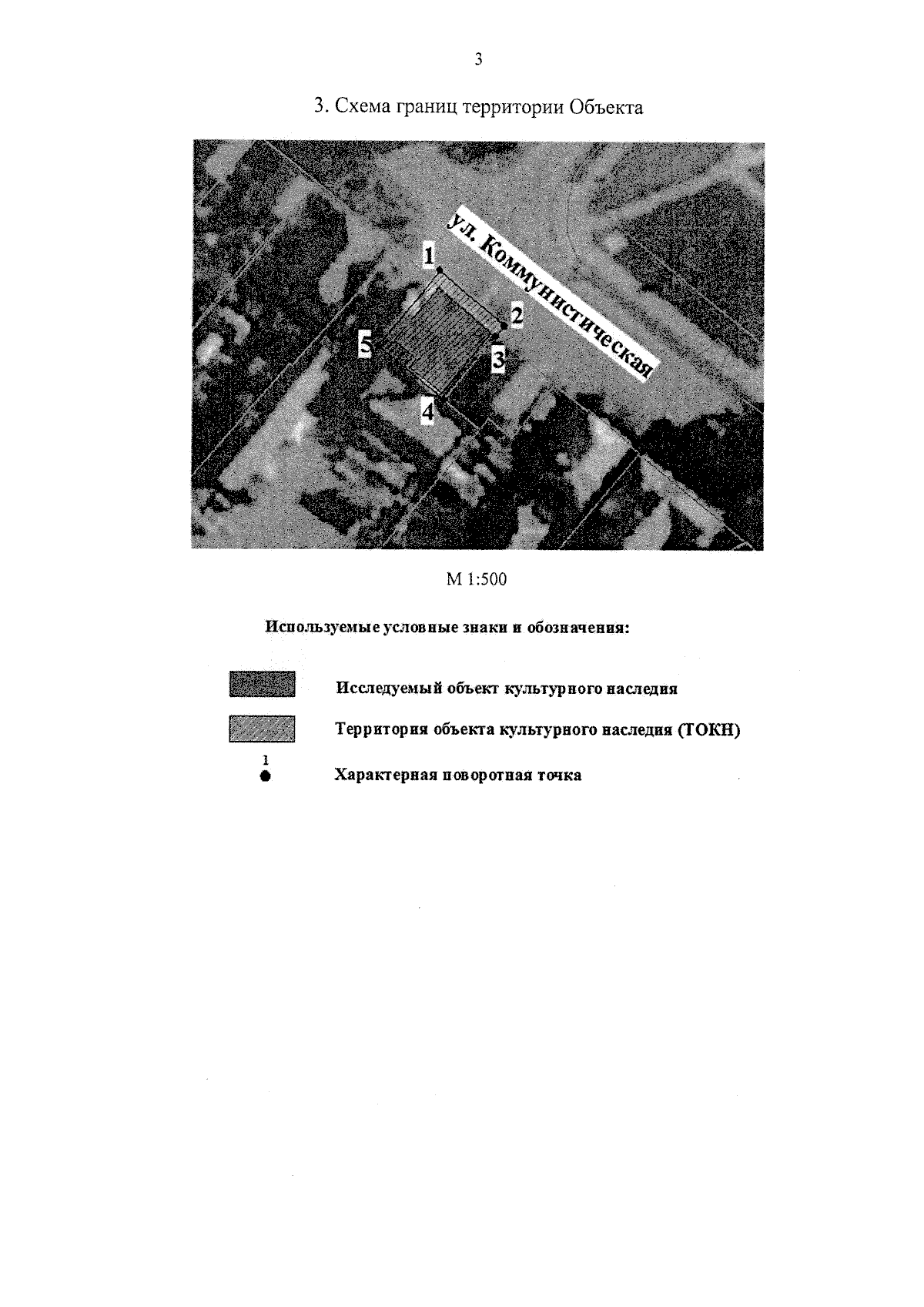 3

3. Схема границ территории Объекта

ул. Коммунистическая

1

2

3

4

5

М 1:500

Используемые условные знаки и обозначения:

Исследуемый объект культурного наследия

Территория объекта культурного наследия (ТОКН)

1

Характерная поворотная точка